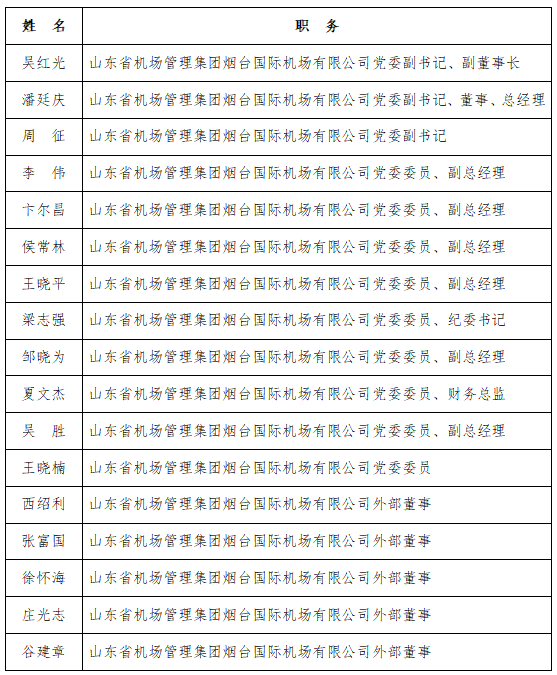 | 姓　名 | 职　务 |
|---|---|
| 吴红光 | 山东省机场管理集团烟台国际机场有限公司党委副书记、副董事长 |
| 潘廷庆 | 山东省机场管理集团烟台国际机场有限公司党委副书记、董事、总经理 |
| 周　征 | 山东省机场管理集团烟台国际机场有限公司党委副书记 |
| 李　伟 | 山东省机场管理集团烟台国际机场有限公司党委委员、副总经理 |
| 卞尔昌 | 山东省机场管理集团烟台国际机场有限公司党委委员、副总经理 |
| 侯常林 | 山东省机场管理集团烟台国际机场有限公司党委委员、副总经理 |
| 王晓平 | 山东省机场管理集团烟台国际机场有限公司党委委员、副总经理 |
| 梁志强 | 山东省机场管理集团烟台国际机场有限公司党委委员、纪委书记 |
| 邹晓为 | 山东省机场管理集团烟台国际机场有限公司党委委员、副总经理 |
| 夏文杰 | 山东省机场管理集团烟台国际机场有限公司党委委员、财务总监 |
| 吴　胜 | 山东省机场管理集团烟台国际机场有限公司党委委员、副总经理 |
| 王晓楠 | 山东省机场管理集团烟台国际机场有限公司党委委员 |
| 西绍利 | 山东省机场管理集团烟台国际机场有限公司外部董事 |
| 张富国 | 山东省机场管理集团烟台国际机场有限公司外部董事 |
| 徐怀海 | 山东省机场管理集团烟台国际机场有限公司外部董事 |
| 庄光志 | 山东省机场管理集团烟台国际机场有限公司外部董事 |
| 谷建章 | 山东省机场管理集团烟台国际机场有限公司外部董事 |